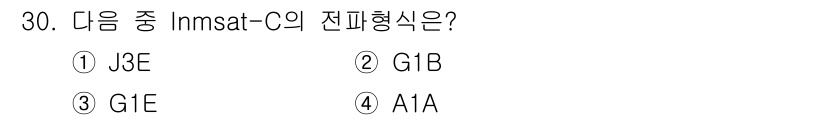 30. 다음 중 Inmsat-C의 전파형식은?

① J3E ② G1B

③ G1E ④ A1A